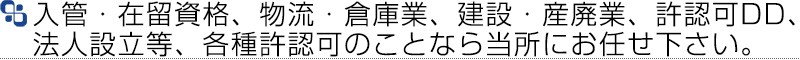 入管・在留資格、物流・倉庫業、建設・産廃業、許認可DD、法人設立等、各種許認可のことなら当所にお任せ下さい。